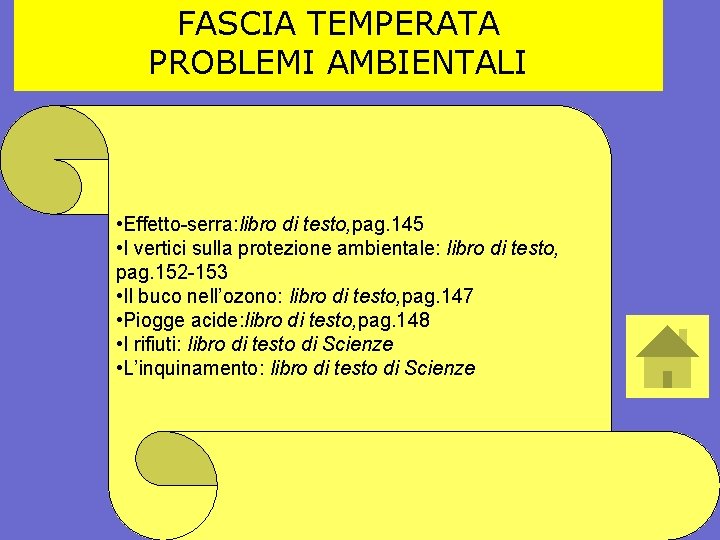 FASCIA TEMPERATA
PROBLEMI AMBIENTALI

•Effetto-serra:libro di testo,pag.145
•I vertici sulla protezione ambientale: libro di testo, pag.152-153
•Il buco nell’ozono: libro di testo,pag.147
•Piogge acide:libro di testo,pag.148
•I rifiuti: libro di testo di Scienze
•L’inquinamento: libro di testo di Scienze